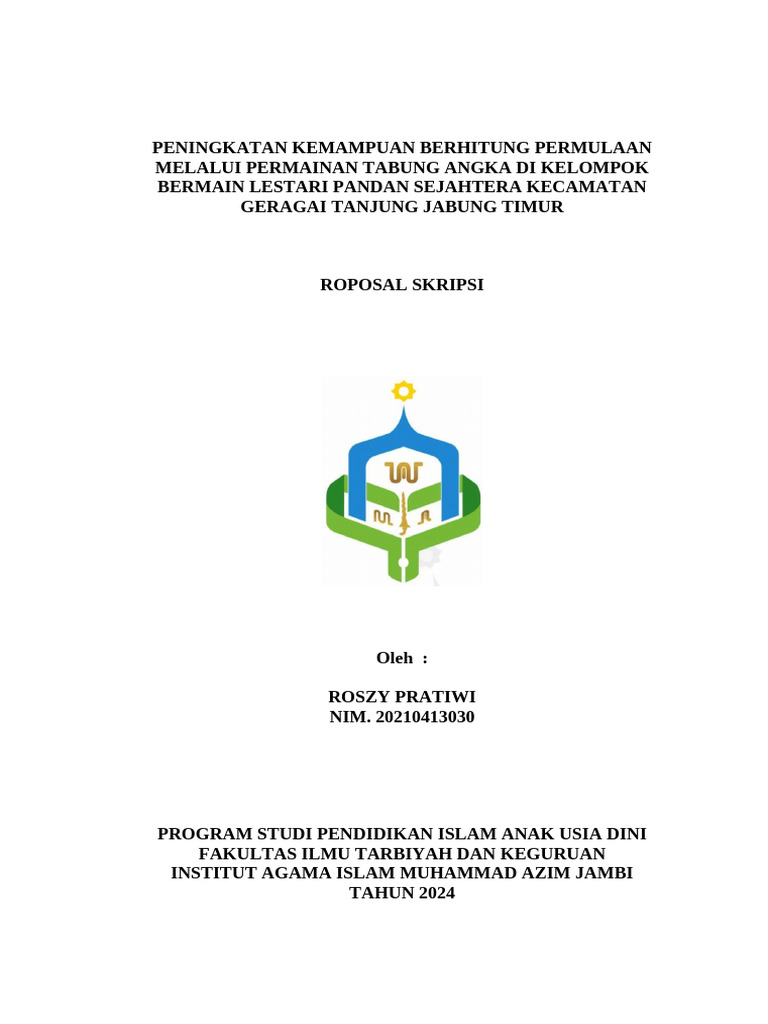 PENINGKATAN KEMAMPUAN BERHITUNG PERMULAAN MELALUI PERMAINAN TABUNG ANGKA DI KELOMPOK BERMAIN LESTARI PANDAN SEJAHTERA KECAMATAN GERAGAI TANJUNG JABUNG TIMUR

ROPOSAL SKRIPSI

Oleh :

ROSZY PRATIWI
NIM. 20210413030

PROGRAM STUDI PENDIDIKAN ISLAM ANAK USIA DINI
FAKULTAS ILMU TARBIYAH DAN KEGURUAN
INSTITUT AGAMA ISLAM MUHAMMAD AZIM JAMBI
TAHUN 2024